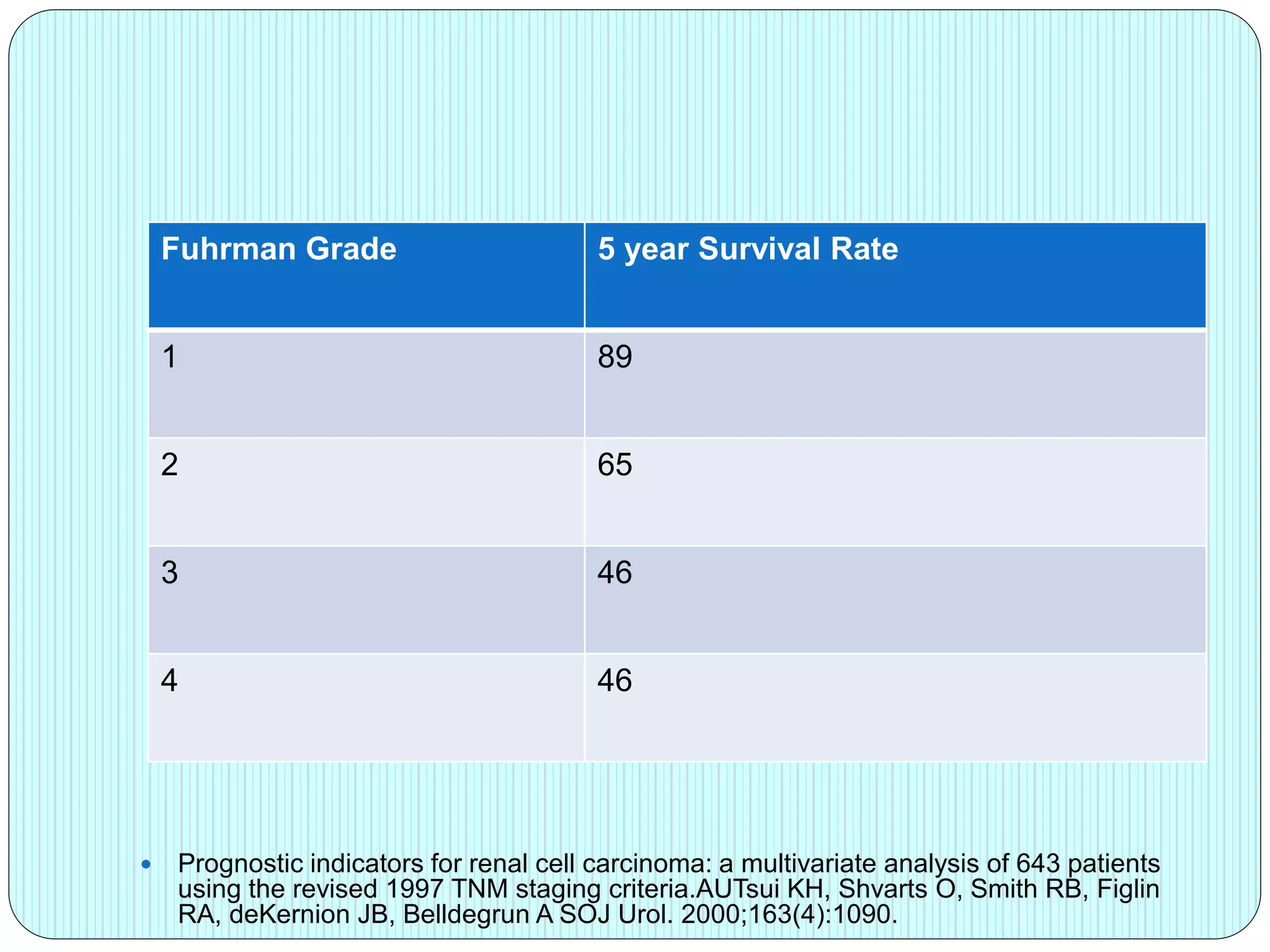 | Fuhrman Grade | 5 year Survival Rate |
|---|---|
| 1 | 89 |
| 2 | 65 |
| 3 | 46 |
| 4 | 46 |

• Prognostic indicators for renal cell carcinoma: a multivariate analysis of 643 patients using the revised 1997 TNM staging criteria.AUTsui KH, Shvarts O, Smith RB, Figlin RA, deKernion JB, Belldegrun A SOJ Urol. 2000;163(4):1090.